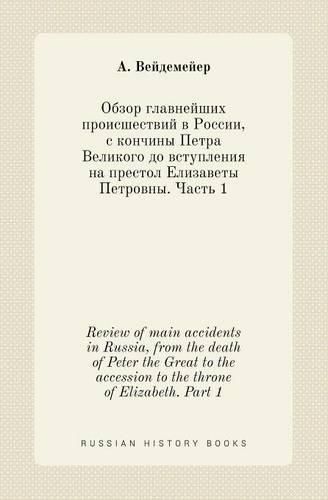 А. Вейдемейер

Обзор главнейших происшествий в России, с кончины Петра Великого до вступления на престол Елизаветы Петровны. Часть 1

Review of main accidents in Russia, from the death of Peter the Great to the accession to the throne of Elizabeth. Part 1

RUSSIAN HISTORY BOOKS